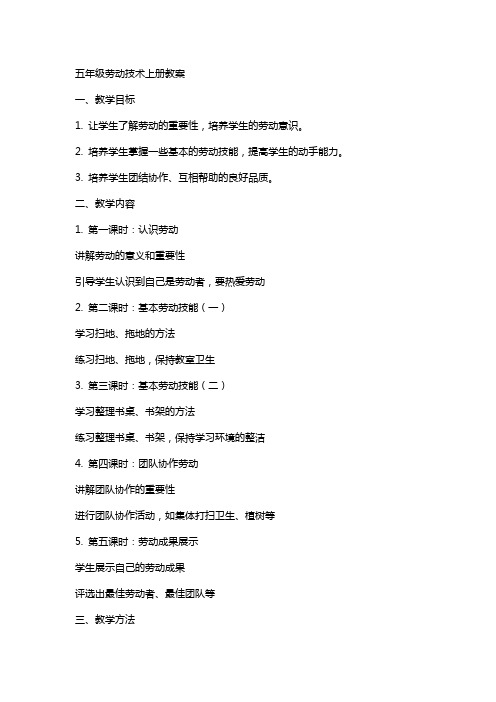 五年级劳动技术上册教案

一、教学目标

1. 让学生了解劳动的重要性，培养学生的劳动意识。

2. 培养学生掌握一些基本的劳动技能，提高学生的动手能力。

3. 培养学生团结协作、互相帮助的良好品质。

二、教学内容

1. 第一课时：认识劳动

讲解劳动的意义和重要性

引导学生认识到自己是劳动者，要热爱劳动

2. 第二课时：基本劳动技能（一）

学习扫地、拖地的方法

练习扫地、拖地，保持教室卫生

3. 第三课时：基本劳动技能（二）

学习整理书桌、书架的方法

练习整理书桌、书架，保持学习环境的整洁

4. 第四课时：团队协作劳动

讲解团队协作的重要性

进行团队协作活动，如集体打扫卫生、植树等

5. 第五课时：劳动成果展示

学生展示自己的劳动成果

评选出最佳劳动者、最佳团队等

三、教学方法